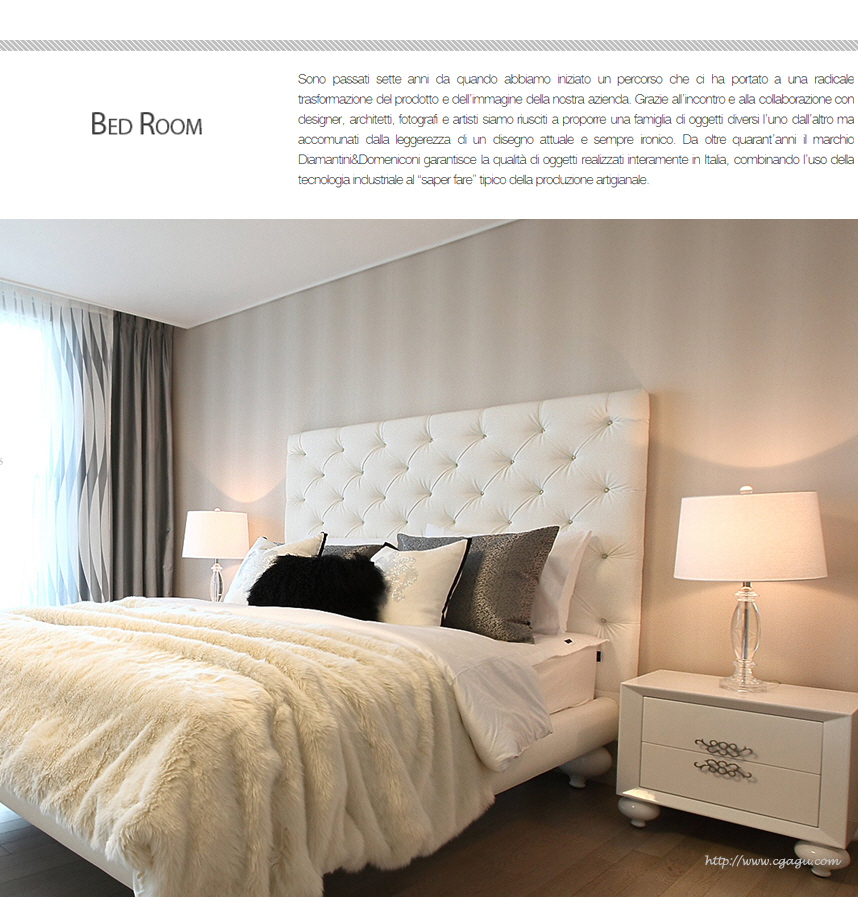 BED ROOM

Sono passati sette anni da quando abbiamo iniziato un percorso che ci ha portato a una radicale trasformazione del prodotto e dell'immagine della nostra azienda. Grazie all'incontro e alla collaborazione con designer, architetti, fotografi e artisti siamo riusciti a proporre una famiglia di oggetti diversi l'uno dall'altro ma accomunati dalla leggerezza di un disegno attuale e sempre ironico. Da oltre quarant'anni il marchio Diamantini&Domeniconi garantisce la qualità di oggetti realizzati interamente in Italia, combinando l'uso della tecnologia industriale al "saper fare" tipico della produzione artigianale.

http://www.cgagu.com